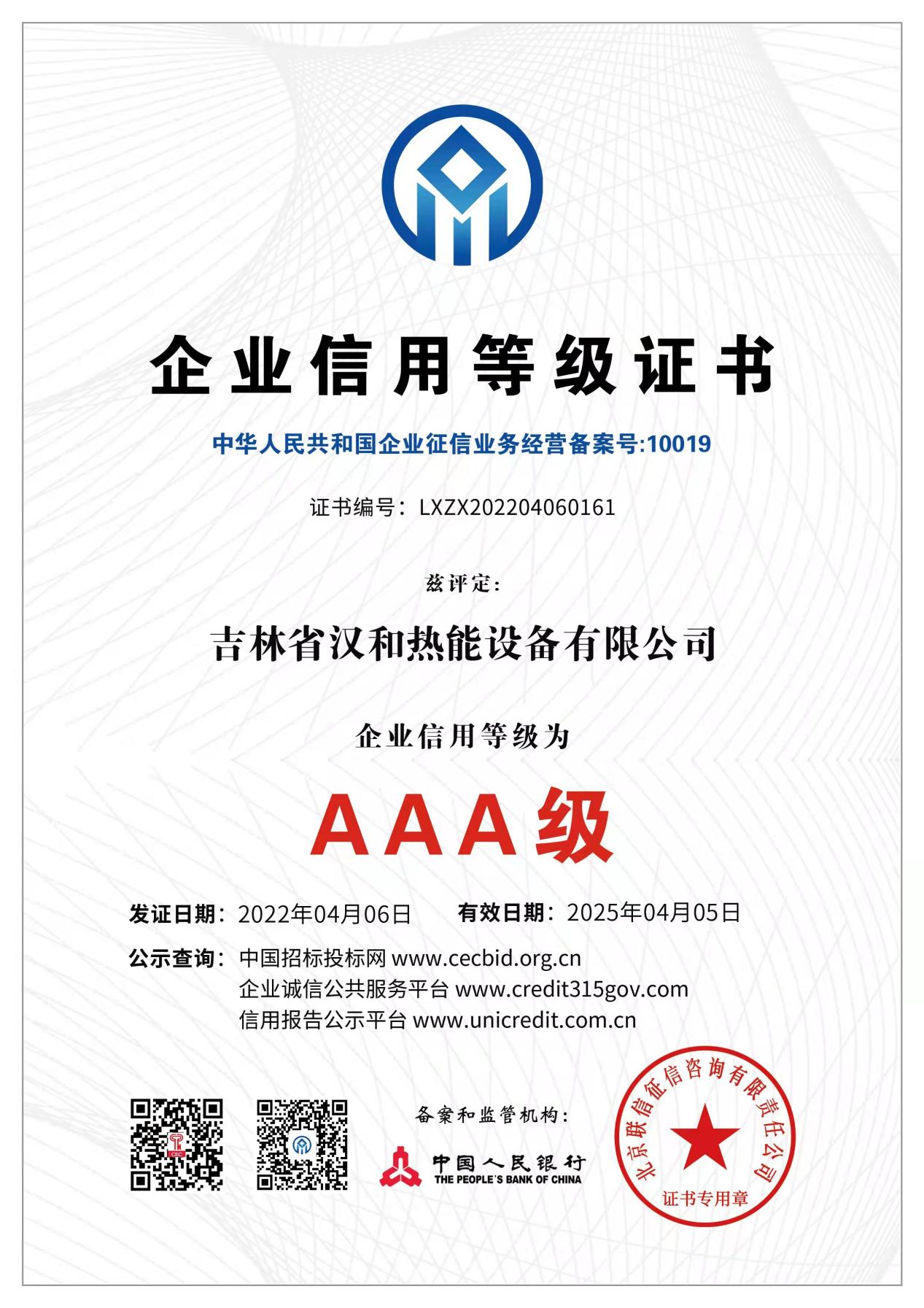 企业信用等级证书

中华人民共和国企业征信业务经营备案号:10019

证书编号：LXZX202204060161

兹评定:

吉林省汉和热能设备有限公司

企业信用等级为

AAA级

发证日期：2022年04月06日　有效日期：2025年04月05日

公示查询：中国招标投标网 www.cecbid.org.cn
企业诚信公共服务平台 www.credit315gov.com
信用报告公示平台 www.unicredit.com.cn

备案和监管机构：

中国人民银行
THE PEOPLE'S BANK OF CHINA

北京联信征信咨询有限责任公司
证书专用章